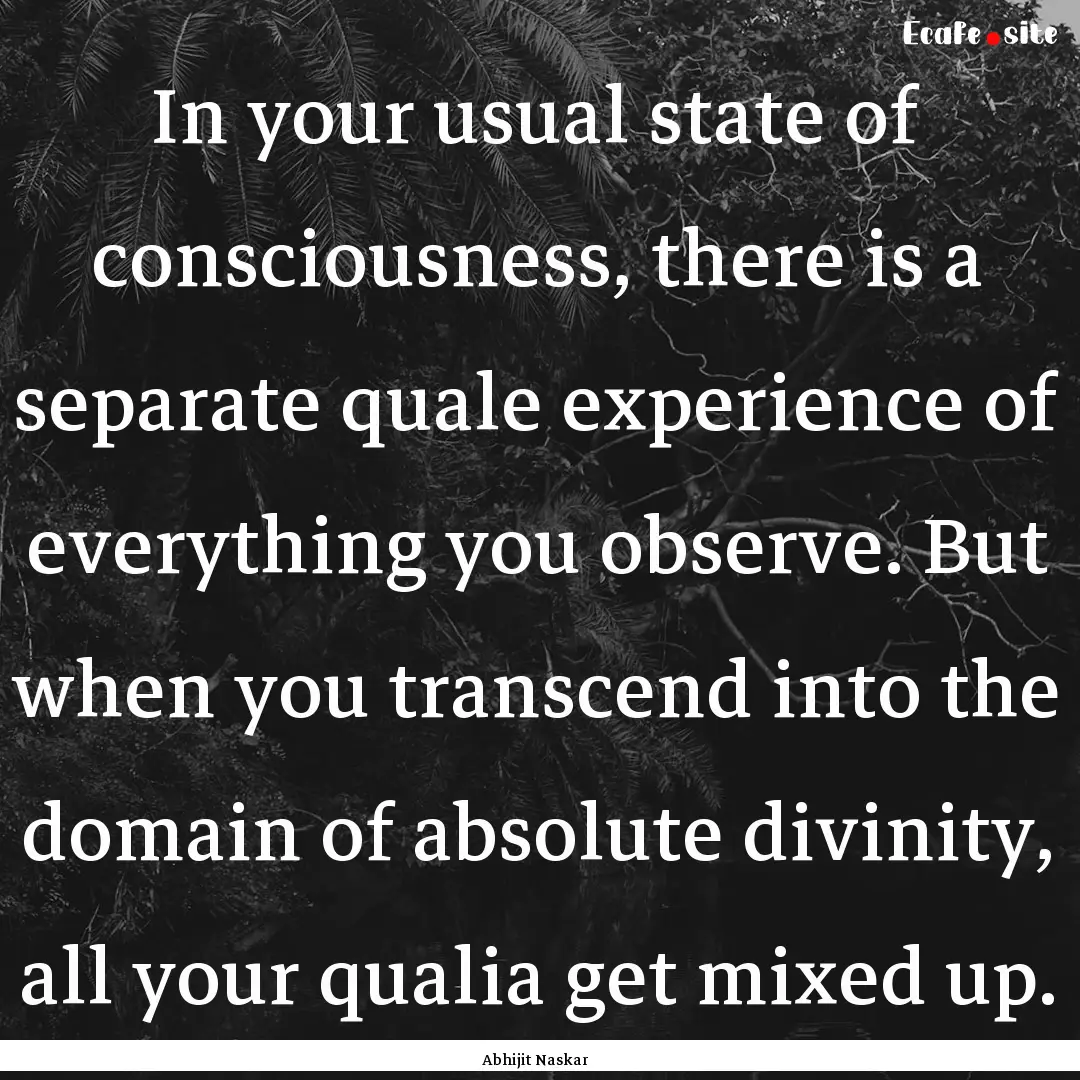 Ecafe.site

In your usual state of consciousness, there is a separate quale experience of everything you observe. But when you transcend into the domain of absolute divinity, all your qualia get mixed up.

Abhijit Naskar